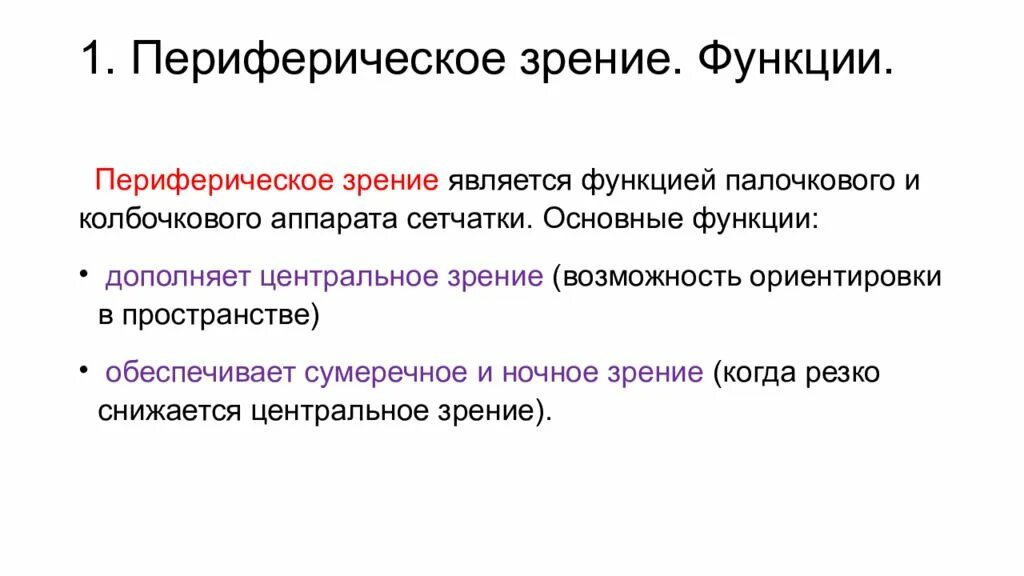 1. Периферическое зрение. Функции.

Периферическое зрение является функцией палочкового и колбочкового аппарата сетчатки. Основные функции:

• дополняет центральное зрение (возможность ориентировки в пространстве)

• обеспечивает сумеречное и ночное зрение (когда резко снижается центральное зрение).